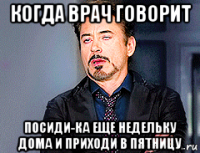 КОГДА ВРАЧ ГОВОРИТ

ПОСИДИ-КА ЕЩЕ НЕДЕЛЬКУ ДОМА И ПРИХОДИ В ПЯТНИЦУ

.ru